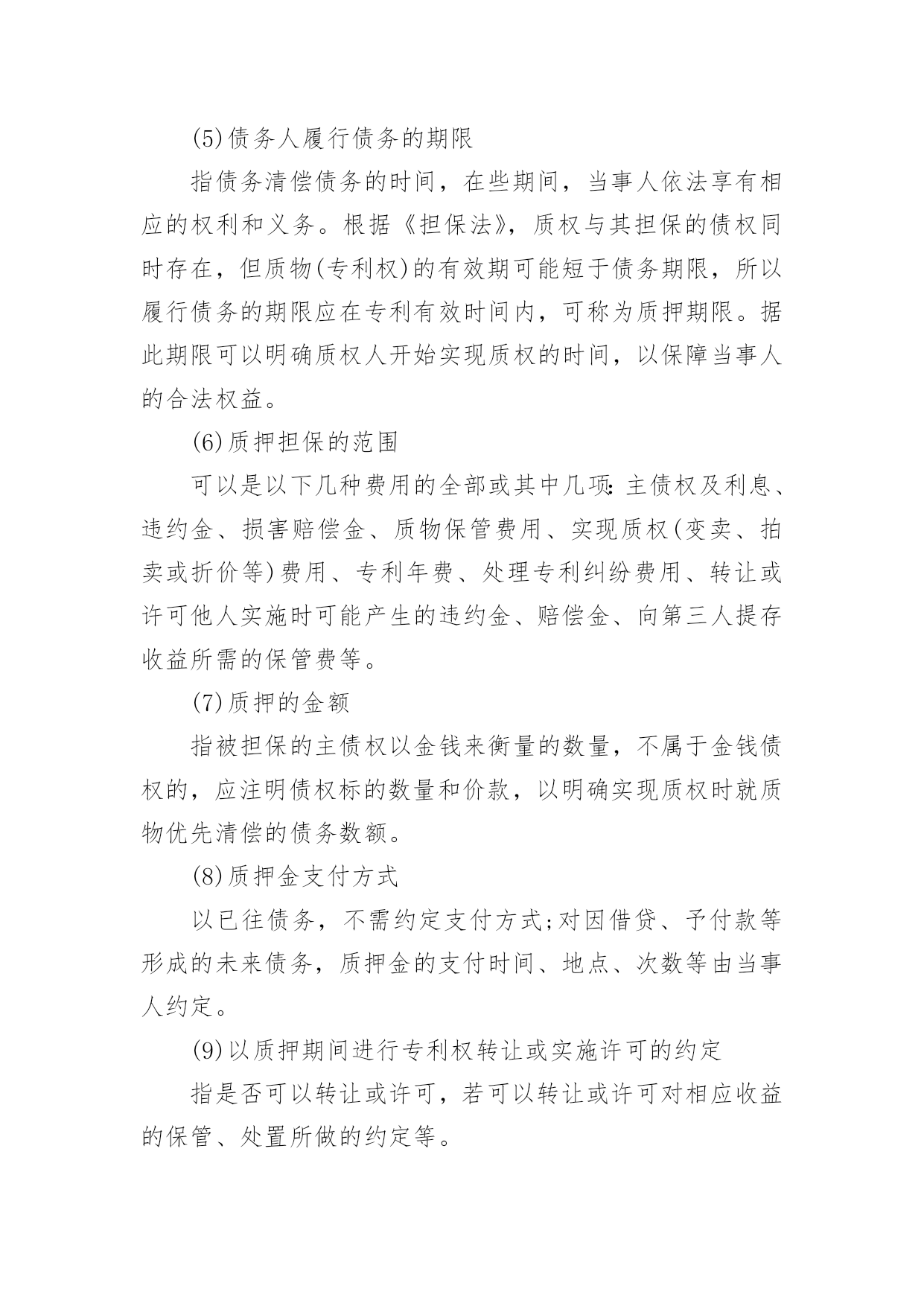 (5)债务人履行债务的期限

指债务清偿债务的时间，在些期间，当事人依法享有相应的权利和义务。根据《担保法》，质权与其担保的债权同时存在，但质物(专利权)的有效期可能短于债务期限，所以履行债务的期限应在专利有效时间内，可称为质押期限。据此期限可以明确质权人开始实现质权的时间，以保障当事人的合法权益。

(6)质押担保的范围

可以是以下几种费用的全部或其中几项:主债权及利息、违约金、损害赔偿金、质物保管费用、实现质权(变卖、拍卖或折价等)费用、专利年费、处理专利纠纷费用、转让或许可他人实施时可能产生的违约金、赔偿金、向第三人提存收益所需的保管费等。

(7)质押的金额

指被担保的主债权以金钱来衡量的数量，不属于金钱债权的，应注明债权标的数量和价款，以明确实现质权时就质物优先清偿的债务数额。

(8)质押金支付方式

以已往债务，不需约定支付方式;对因借贷、予付款等形成的未来债务，质押金的支付时间、地点、次数等由当事人约定。

(9)以质押期间进行专利权转让或实施许可的约定

指是否可以转让或许可，若可以转让或许可对相应收益的保管、处置所做的约定等。